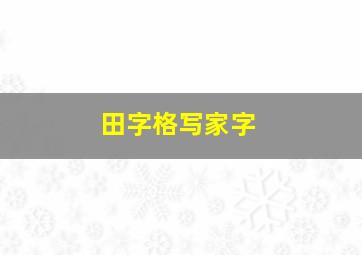 田字格写家字